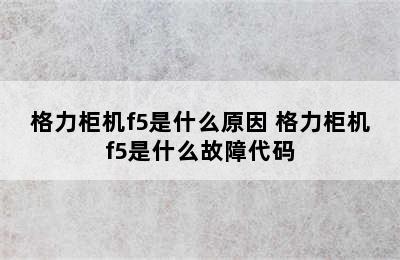 格力柜机f5是什么原因 格力柜机f5是什么故障代码